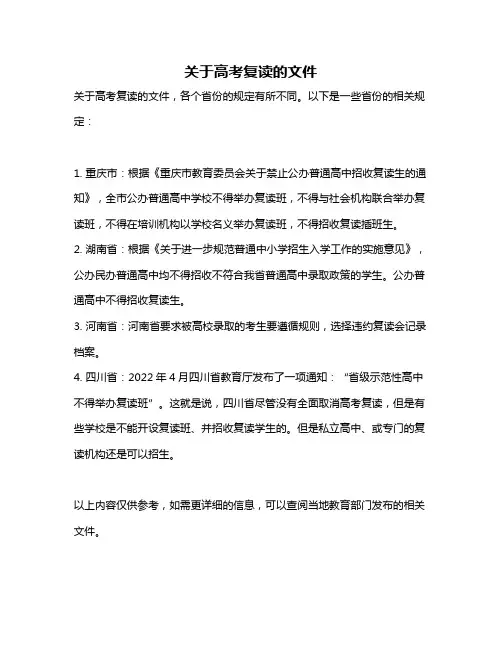 关于高考复读的文件

关于高考复读的文件，各个省份的规定有所不同。以下是一些省份的相关规定：

1. 重庆市：根据《重庆市教育委员会关于禁止公办普通高中招收复读生的通知》，全市公办普通高中学校不得举办复读班，不得与社会机构联合举办复读班，不得在培训机构以学校名义举办复读班，不得招收复读插班生。
2. 湖南省：根据《关于进一步规范普通中小学招生入学工作的实施意见》，公办民办普通高中均不得招收不符合我省普通高中录取政策的学生。公办普通高中不得招收复读生。
3. 河南省：河南省要求被高校录取的考生要遵循规则，选择违约复读会记录档案。
4. 四川省：2022 年 4 月四川省教育厅发布了一项通知：“省级示范性高中不得举办复读班”。这就是说，四川省尽管没有全面取消高考复读，但是有些学校是不能开设复读班、并招收复读学生的。但是私立高中、或专门的复读机构还是可以招生。

以上内容仅供参考，如需更详细的信息，可以查阅当地教育部门发布的相关文件。